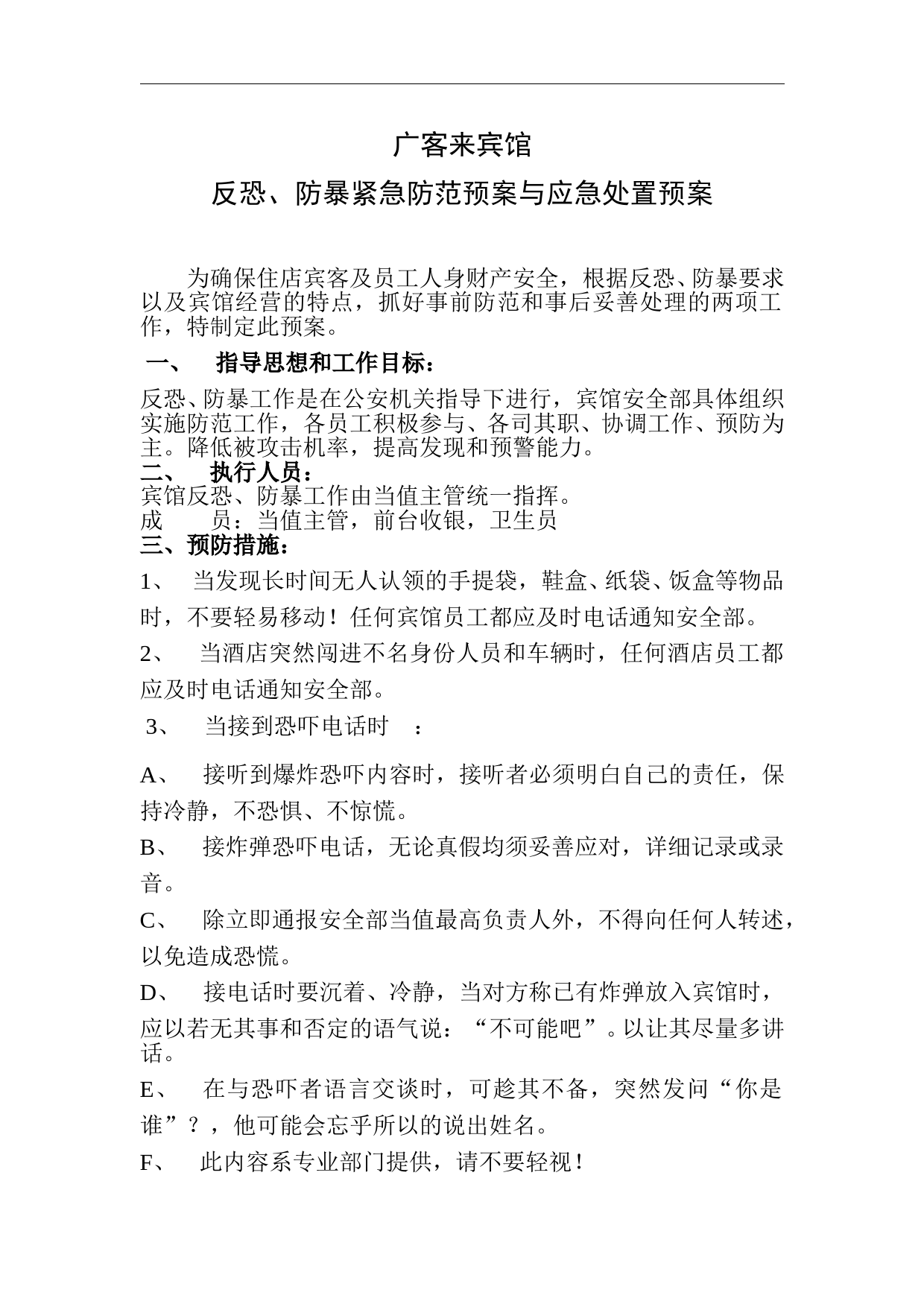 广客来宾馆

反恐、防暴紧急防范预案与应急处置预案

为确保住店宾客及员工人身财产安全，根据反恐、防暴要求以及宾馆经营的特点，抓好事前防范和事后妥善处理的两项工作，特制定此预案。

一、 指导思想和工作目标：

反恐、防暴工作是在公安机关指导下进行，宾馆安全部具体组织实施防范工作，各员工积极参与、各司其职、协调工作、预防为主。降低被攻击机率，提高发现和预警能力。

二、 执行人员：

宾馆反恐、防暴工作由当值主管统一指挥。

成 员：当值主管，前台收银，卫生员

三、预防措施：

1、 当发现长时间无人认领的手提袋，鞋盒、纸袋、饭盒等物品时，不要轻易移动！任何宾馆员工都应及时电话通知安全部。

2、 当酒店突然闯进不名身份人员和车辆时，任何酒店员工都应及时电话通知安全部。

3、 当接到恐吓电话时 ：

A、 接听到爆炸恐吓内容时，接听者必须明白自己的责任，保持冷静，不恐惧、不惊慌。

B、 接炸弹恐吓电话，无论真假均须妥善应对，详细记录或录音。

C、 除立即通报安全部当值最高负责人外，不得向任何人转述，以免造成恐慌。

D、 接电话时要沉着、冷静，当对方称已有炸弹放入宾馆时，应以若无其事和否定的语气说：“不可能吧”。以让其尽量多讲话。

E、 在与恐吓者语言交谈时，可趁其不备，突然发问“你是谁”？，他可能会忘乎所以的说出姓名。

F、 此内容系专业部门提供，请不要轻视！